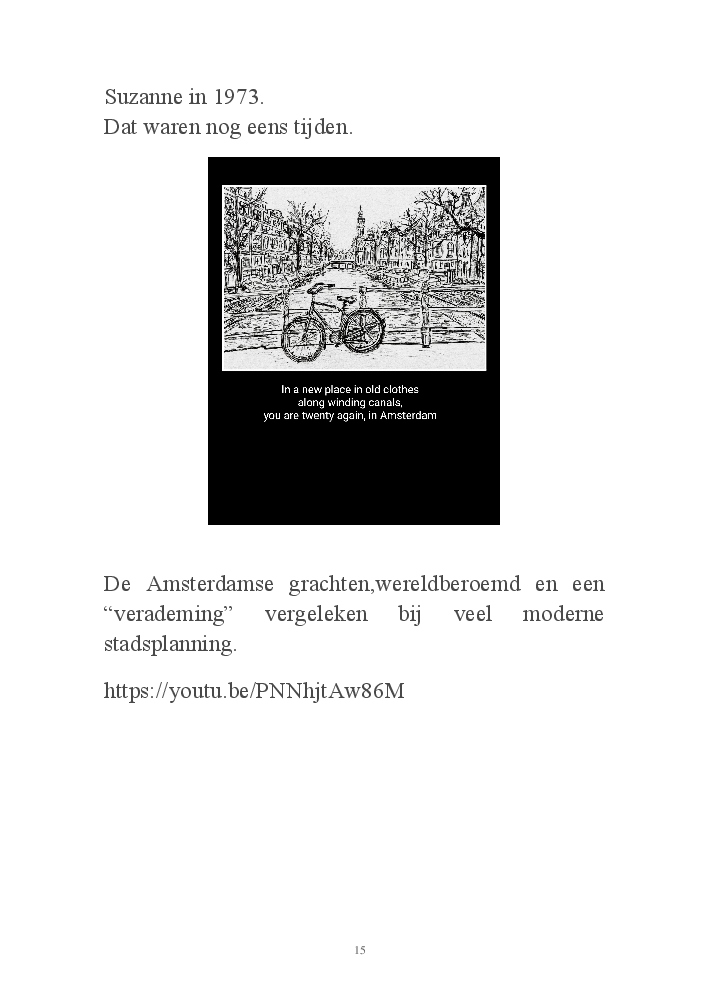 Suzanne in 1973.
Dat waren nog eens tijden.

In a new place in old clothes
along winding canals,
you are twenty again, in Amsterdam

De Amsterdamse grachten,wereldberoemd en een “verademing” vergeleken bij veel moderne stadsplanning.

https://youtu.be/PNNhjtAw86M

15